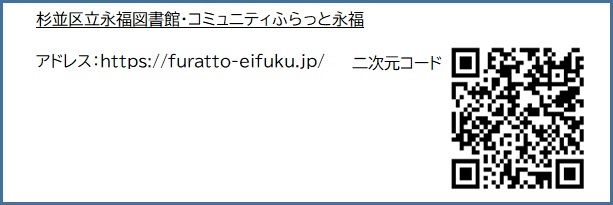 杉並区立永福図書館・コミュニティふらっと永福

アドレス：https://furatto-eifuku.jp/

二次元コード